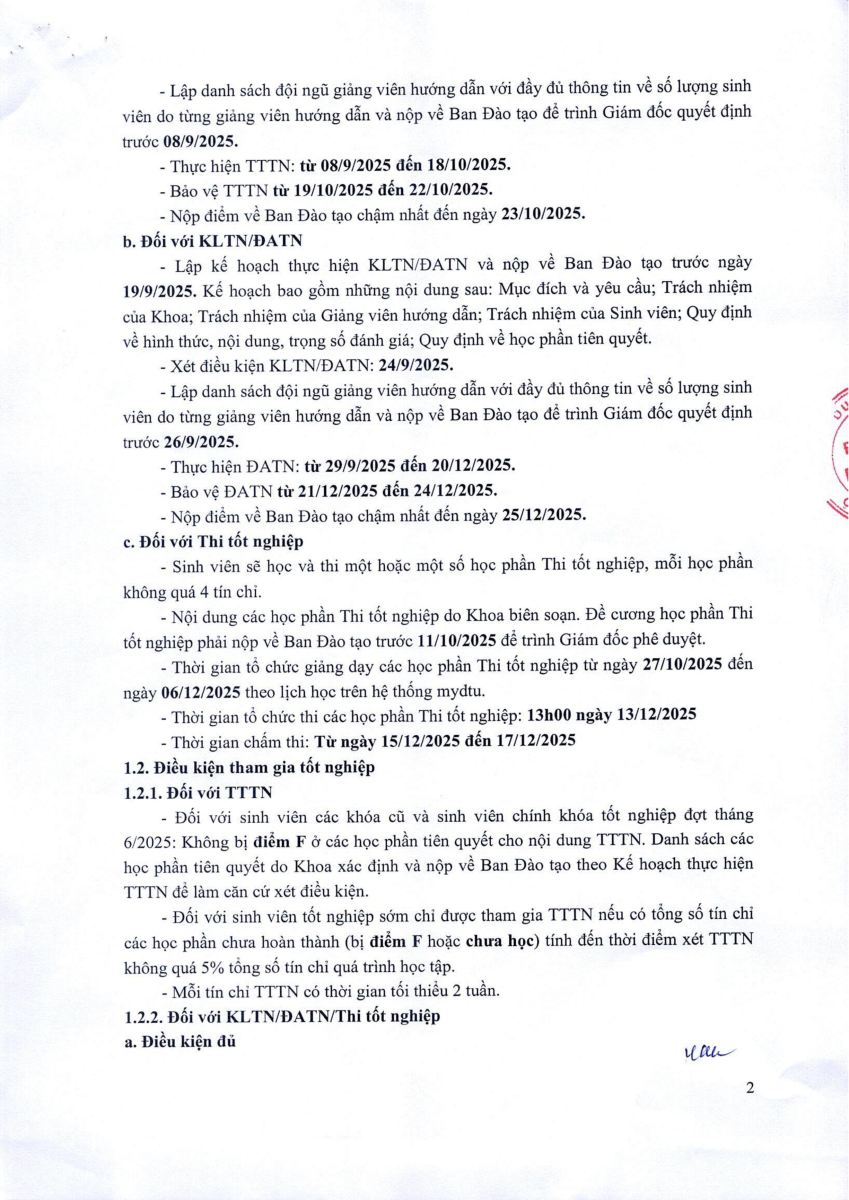 - Lập danh sách đội ngũ giảng viên hướng dẫn với đầy đủ thông tin về số lượng sinh viên do từng giảng viên hướng dẫn và nộp về Ban Đào tạo để trình Giám đốc quyết định trước 08/9/2025.

- Thực hiện TTTN: từ 08/9/2025 đến 18/10/2025.

- Bảo vệ TTTN từ 19/10/2025 đến 22/10/2025.

- Nộp điểm về Ban Đào tạo chậm nhất đến ngày 23/10/2025.

b. Đối với KLTN/ĐATN

- Lập kế hoạch thực hiện KLTN/ĐATN và nộp về Ban Đào tạo trước ngày 19/9/2025. Kế hoạch bao gồm những nội dung sau: Mục đích và yêu cầu; Trách nhiệm của Khoa; Trách nhiệm của Giảng viên hướng dẫn; Trách nhiệm của Sinh viên; Quy định về hình thức, nội dung, trọng số đánh giá; Quy định về học phần tiên quyết.

- Xét điều kiện KLTN/ĐATN: 24/9/2025.

- Lập danh sách đội ngũ giảng viên hướng dẫn với đầy đủ thông tin về số lượng sinh viên do từng giảng viên hướng dẫn và nộp về Ban Đào tạo để trình Giám đốc quyết định trước 26/9/2025.

- Thực hiện ĐATN: từ 29/9/2025 đến 20/12/2025.

- Bảo vệ ĐATN từ 21/12/2025 đến 24/12/2025.

- Nộp điểm về Ban Đào tạo chậm nhất đến ngày 25/12/2025.

c. Đối với Thi tốt nghiệp

- Sinh viên sẽ học và thi một hoặc một số học phần Thi tốt nghiệp, mỗi học phần không quá 4 tín chỉ.

- Nội dung các học phần Thi tốt nghiệp do Khoa biên soạn. Đề cương học phần Thi tốt nghiệp phải nộp về Ban Đào tạo trước 11/10/2025 để trình Giám đốc phê duyệt.

- Thời gian tổ chức giảng dạy các học phần Thi tốt nghiệp từ ngày 27/10/2025 đến ngày 06/12/2025 theo lịch học trên hệ thống mydtu.

- Thời gian tổ chức thi các học phần Thi tốt nghiệp: 13h00 ngày 13/12/2025

- Thời gian chấm thi: Từ ngày 15/12/2025 đến 17/12/2025

1.2. Điều kiện tham gia tốt nghiệp

1.2.1. Đối với TTTN

- Đối với sinh viên các khóa cũ và sinh viên chính khóa tốt nghiệp đợt tháng 6/2025: Không bị điểm F ở các học phần tiên quyết cho nội dung TTTN. Danh sách các học phần tiên quyết do Khoa xác định và nộp về Ban Đào tạo theo Kế hoạch thực hiện TTTN để làm căn cứ xét điều kiện.

- Đối với sinh viên tốt nghiệp sớm chỉ được tham gia TTTN nếu có tổng số tín chỉ các học phần chưa hoàn thành (bị điểm F hoặc chưa học) tính đến thời điểm xét TTTN không quá 5% tổng số tín chỉ quá trình học tập.

- Mỗi tín chỉ TTTN có thời gian tối thiểu 2 tuần.

1.2.2. Đối với KLTN/ĐATN/Thi tốt nghiệp

a. Điều kiện đủ

2